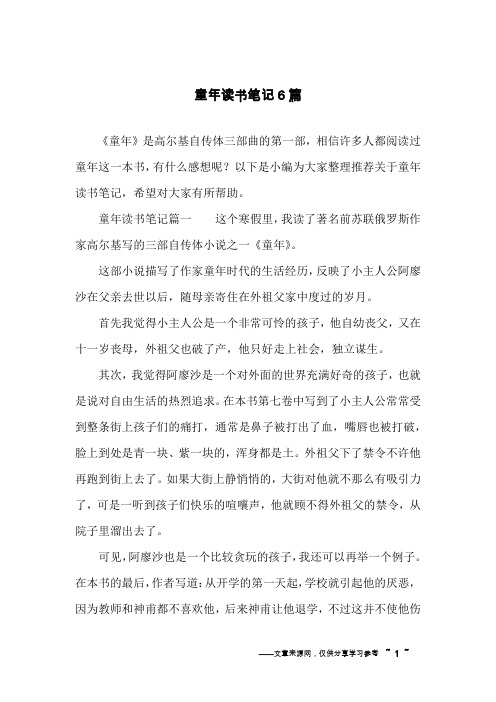 童年读书笔记6篇

《童年》是高尔基自传体三部曲的第一部，相信许多人都阅读过童年这一本书，有什么感想呢？以下是小编为大家整理推荐关于童年读书笔记，希望对大家有所帮助。

童年读书笔记篇一　　这个寒假里，我读了著名前苏联俄罗斯作家高尔基写的三部自传体小说之一《童年》。

这部小说描写了作家童年时代的生活经历，反映了小主人公阿廖沙在父亲去世以后，随母亲寄住在外祖父家中度过的岁月。

首先我觉得小主人公是一个非常可怜的孩子，他自幼丧父，又在十一岁丧母，外祖父也破了产，他只好走上社会，独立谋生。

其次，我觉得阿廖沙是一个对外面的世界充满好奇的孩子，也就是说对自由生活的热烈追求。在本书第七卷中写到了小主人公常常受到整条街上孩子们的痛打，通常是鼻子被打出了血，嘴唇也被打破，脸上到处是青一块、紫一块的，浑身都是土。外祖父下了禁令不许他再跑到街上去了。如果大街上静悄悄的，大街对他就不那么有吸引力了，可是一听到孩子们快乐的喧嚷声，他就顾不得外祖父的禁令，从院子里溜出去了。

可见，阿廖沙也是一个比较贪玩的孩子，我还可以再举一个例子。在本书的最后，作者写道：从开学的第一天起，学校就引起他的厌恶，因为教师和神甫都不喜欢他，后来神甫让他退学，不过这并不使他伤

——文章来源网，仅供分享学习参考 ~ 1 ~